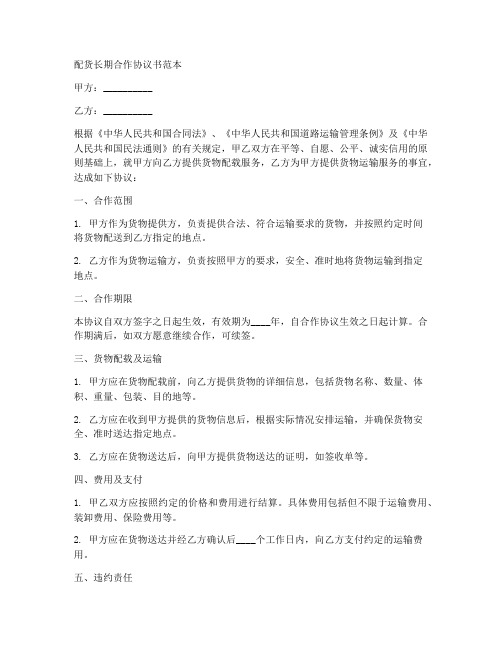 配货长期合作协议书范本

甲方：__________

乙方：__________

根据《中华人民共和国合同法》、《中华人民共和国道路运输管理条例》及《中华人民共和国民法通则》的有关规定，甲乙双方在平等、自愿、公平、诚实信用的原则基础上，就甲方向乙方提供货物配载服务，乙方为甲方提供货物运输服务的事宜，达成如下协议：

一、合作范围

1. 甲方作为货物提供方，负责提供合法、符合运输要求的货物，并按照约定时间将货物配送到乙方指定的地点。

2. 乙方作为货物运输方，负责按照甲方的要求，安全、准时地将货物运输到指定地点。

二、合作期限

本协议自双方签字之日起生效，有效期为____年，自合作协议生效之日起计算。合作期满后，如双方愿意继续合作，可续签。

三、货物配载及运输

1. 甲方应在货物配载前，向乙方提供货物的详细信息，包括货物名称、数量、体积、重量、包装、目的地等。

2. 乙方应在收到甲方提供的货物信息后，根据实际情况安排运输，并确保货物安全、准时送达指定地点。

3. 乙方应在货物送达后，向甲方提供货物送达的证明，如签收单等。

四、费用及支付

1. 甲乙双方应按照约定的价格和费用进行结算。具体费用包括但不限于运输费用、装卸费用、保险费用等。

2. 甲方应在货物送达并经乙方确认后____个工作日内，向乙方支付约定的运输费用。

五、违约责任